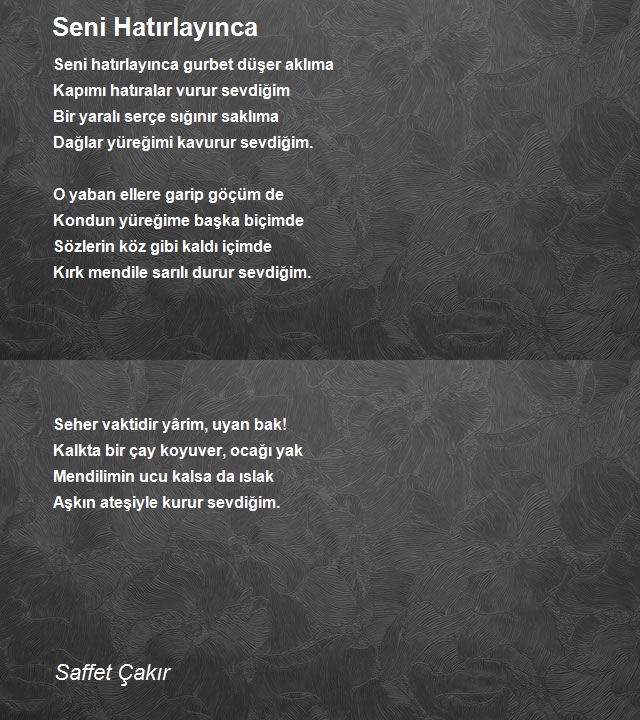 Seni Hatırlayınca

Seni hatırlayınca gurbet düşer aklıma
Kapımı hatıralar vurur sevdiğim
Bir yaralı serçe sığınır saklıma
Dağlar yüreğimi kavurur sevdiğim.

O yaban ellere garip göçüm de
Kondun yüreğime başka biçimde
Sözlerin köz gibi kaldı içimde
Kırk mendile sarılı durur sevdiğim.

Seher vaktidir yârim, uyan bak!
Kalkta bir çay koyuver, ocağı yak
Mendilimin ucu kalsa da ıslak
Aşkın ateşiyle kurur sevdiğim.

Saffet Çakır